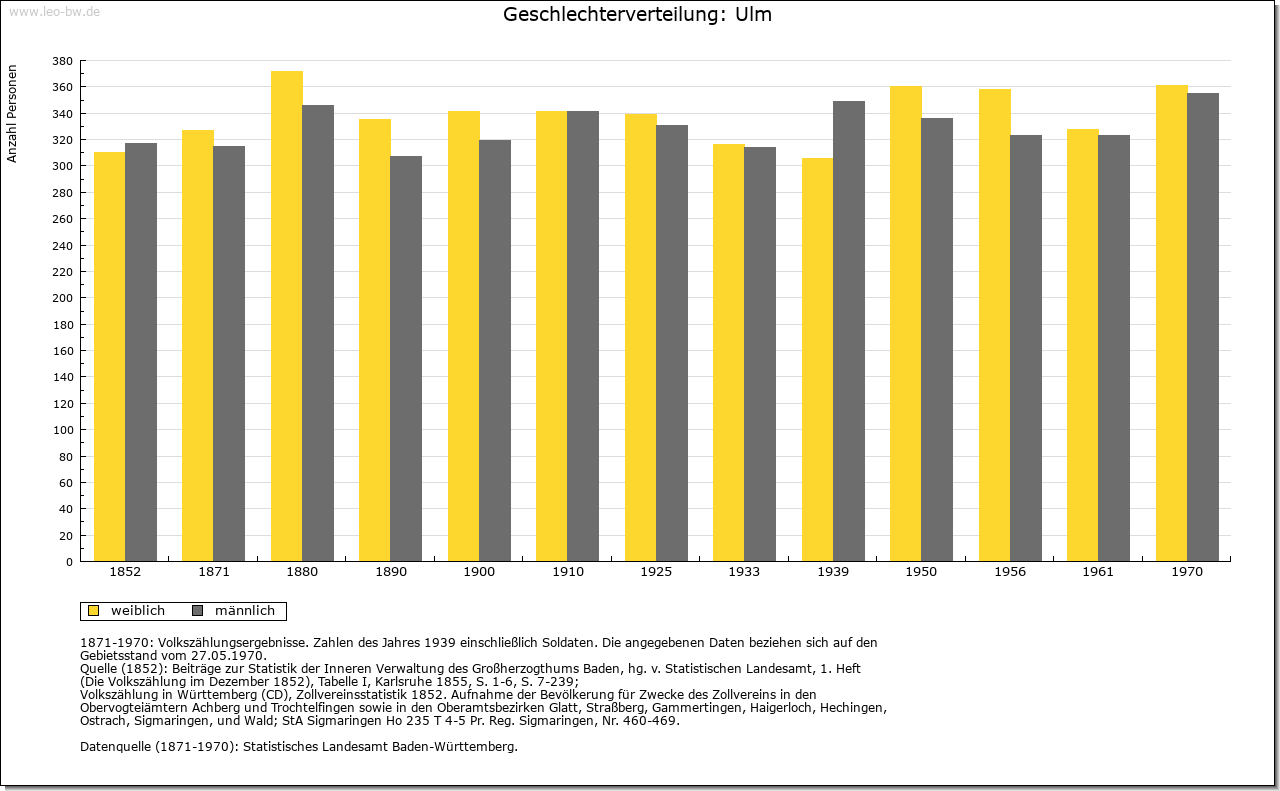 www.leo-bw.de

Geschlechterverteilung: Ulm

Anzahl Personen

380
360
340
320
300
280
260
240
220
200
180
160
140
120
100
80
60
40
20
0

1852 1871 1880 1890 1900 1910 1925 1933 1939 1950 1956 1961 1970

weiblich männlich

1871-1970: Volkszählungsergebnisse. Zahlen des Jahres 1939 einschließlich Soldaten. Die angegebenen Daten beziehen sich auf den Gebietsstand vom 27.05.1970.
Quelle (1852): Beiträge zur Statistik der Inneren Verwaltung des Großherzogthums Baden, hg. v. Statistischen Landesamt, 1. Heft (Die Volkszählung im Dezember 1852), Tabelle I, Karlsruhe 1855, S. 1-6, S. 7-239;
Volkszählung in Württemberg (CD), Zollvereinsstatistik 1852. Aufnahme der Bevölkerung für Zwecke des Zollvereins in den Obervogteiämtern Achberg und Trochtelfingen sowie in den Oberamtsbezirken Glatt, Straßberg, Gammertingen, Haigerloch, Hechingen, Ostrach, Sigmaringen, und Wald; StA Sigmaringen Ho 235 T 4-5 Pr. Reg. Sigmaringen, Nr. 460-469.

Datenquelle (1871-1970): Statistisches Landesamt Baden-Württemberg.